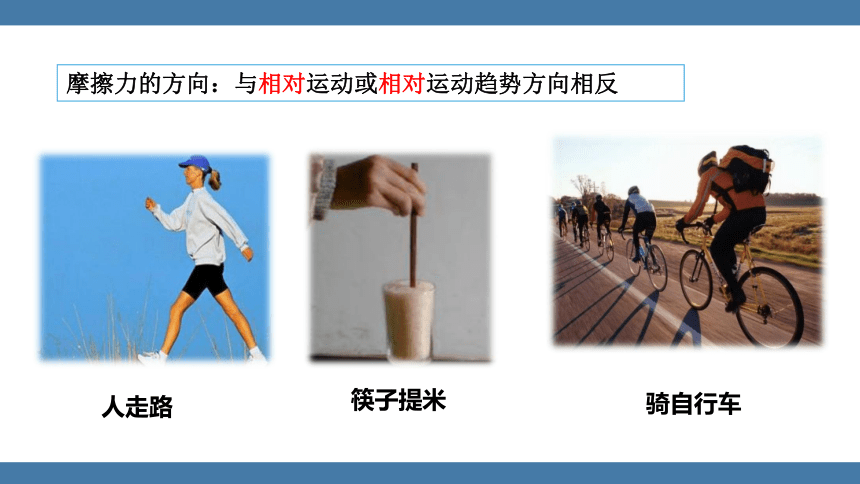 摩擦力的方向：与相对运动或相对运动趋势方向相反

人走路

筷子提米

骑自行车